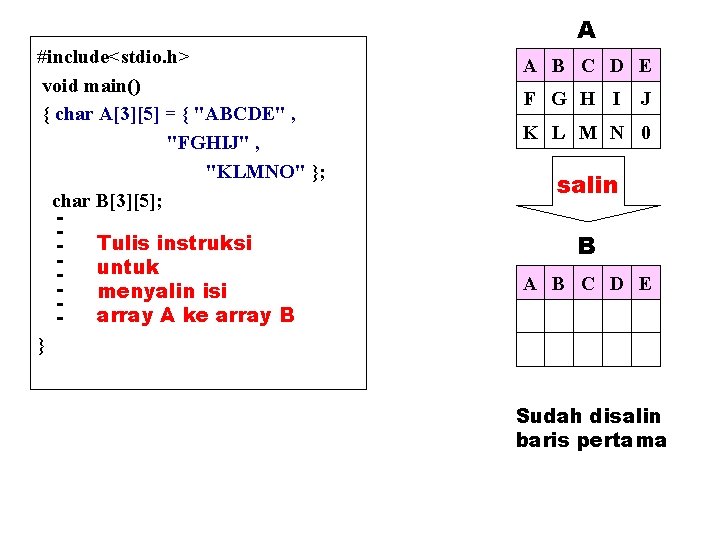 #include<stdio.h>
void main()
{ char A[3][5] = { "ABCDE" ,
"FGHIJ" ,
"KLMNO" };
char B[3][5];
-
-
-
-
-
-
-
Tulis instruksi
untuk
menyalin isi
array A ke array B
}

A

| A | B | C | D | E |
|---|---|---|---|---|
| F | G | H | I | J |
| K | L | M | N | 0 |

salin

B

| A | B | C | D | E |
|---|---|---|---|---|
| | | | | |
| | | | | |

Sudah disalin
baris pertama